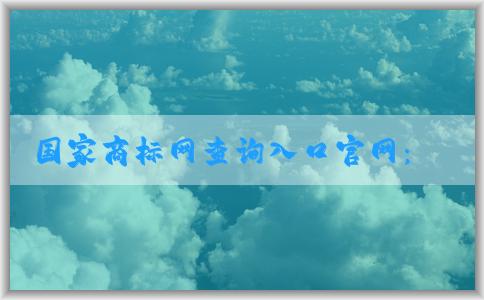 国家商标网查询入口官网: